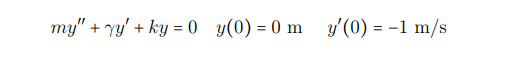 $my'' + \gamma y' + ky = 0 \quad y(0) = 0 \text{ m} \quad y'(0) = -1 \text{ m/s}$